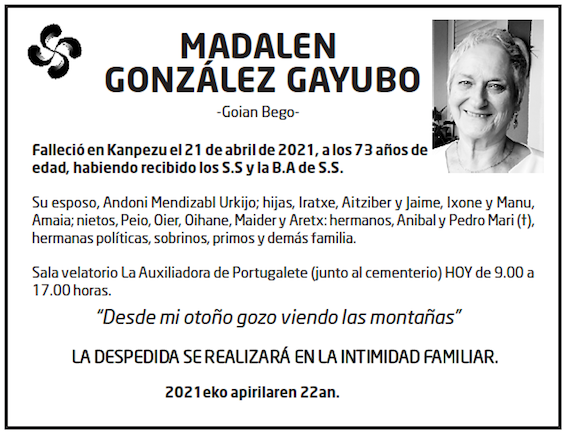 MADALEN
GONZÁLEZ GAYUBO

-Goian Bego-

Falleció en Kanpezu el 21 de abril de 2021, a los 73 años de edad, habiendo recibido los S.S y la B.A de S.S.

Su esposo, Andoni Mendizabl Urkijo; hijas, Iratxe, Aitziber y Jaime, Ixone y Manu, Amaia; nietos, Peio, Oier, Oihane, Maider y Aretx: hermanos, Anibal y Pedro Mari (†), hermanas políticas, sobrinos, primos y demás familia.

Sala velatorio La Auxiliadora de Portugalete (junto al cementerio) HOY de 9.00 a 17.00 horas.

"Desde mi otoño gozo viendo las montañas"

LA DESPEDIDA SE REALIZARÁ EN LA INTIMIDAD FAMILIAR.

2021eko apirilaren 22an.